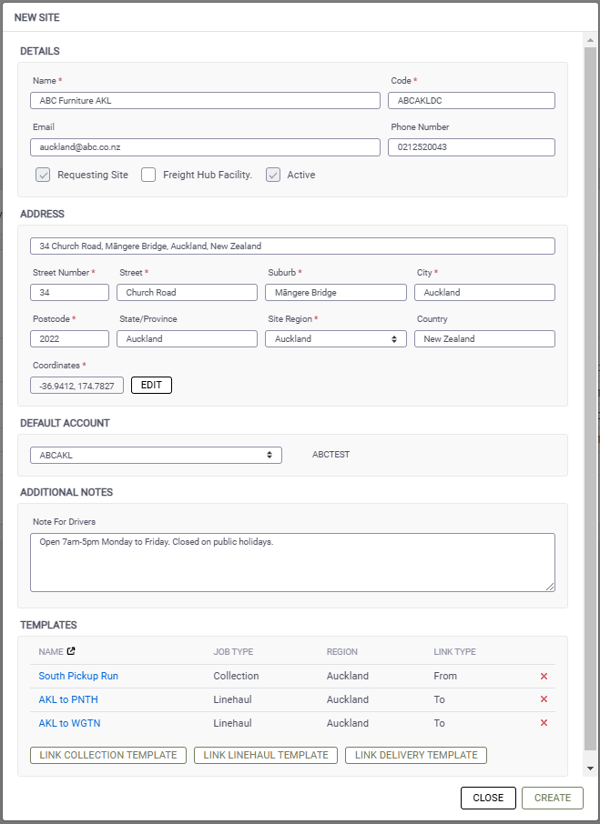 NEW SITE

DETAILS

Name *
ABC Furniture AKL
Code *
ABCAKLDC
Email
auckland@abc.co.nz
Phone Number
0212520043
Requesting Site
Freight Hub Facility.
Active

ADDRESS

34 Church Road, Māngere Bridge, Auckland, New Zealand
Street Number *
34
Street *
Church Road
Suburb *
Māngere Bridge
City *
Auckland
Postcode *
2022
State/Province
Auckland
Site Region *
Auckland
Country
New Zealand
Coordinates *
-36.9412, 174.7827
EDIT

DEFAULT ACCOUNT

ABCAKL
ABCTEST

ADDITIONAL NOTES

Note For Drivers
Open 7am-5pm Monday to Friday. Closed on public holidays.

TEMPLATES

| NAME | JOB TYPE | REGION | LINK TYPE | |
|---|---|---|---|---|
| South Pickup Run | Collection | Auckland | From | × |
| AKL to PNTH | Linehaul | Auckland | To | × |
| AKL to WGTN | Linehaul | Auckland | To | × |

LINK COLLECTION TEMPLATE
LINK LINEHAUL TEMPLATE
LINK DELIVERY TEMPLATE

CLOSE
CREATE